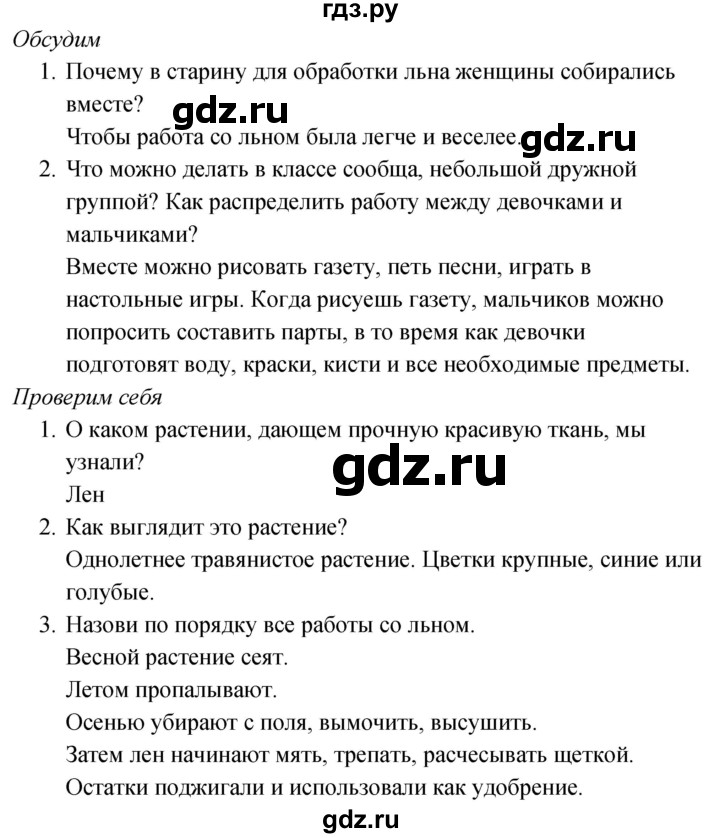 гдз.ру
Обсудим
1. Почему в старину для обработки льна женщины собирались вместе?
gdz.ru
Чтобы работа со льном была легче и веселее.
gdz.ru
2. Что можно делать в классе сообща, небольшой дружной группой? Как распределить работу между девочками и мальчиками?
Вместе можно рисовать газету, петь песни, играть в настольные игры. Когда рисуешь газету, мальчиков можно попросить составить парты, в то время как девочки подготовят воду, краски, кисти и все необходимые предметы.
Проверим себя
1. О каком растении, дающем прочную красивую ткань, мы узнали?
gdz.ru
Лен
2. Как выглядит это растение?
Однолетнее травянистое растение. Цветки крупные, синие или голубые.
3. Назови по порядку все работы со льном.
Весной растение сеят.
Летом пропалывают.
Осенью убирают с поля, вымочить, высушить.
Затем лен начинают мять, трепать, расчесывать щеткой.
Остатки поджигали и использовали как удобрение.
gdz.ru